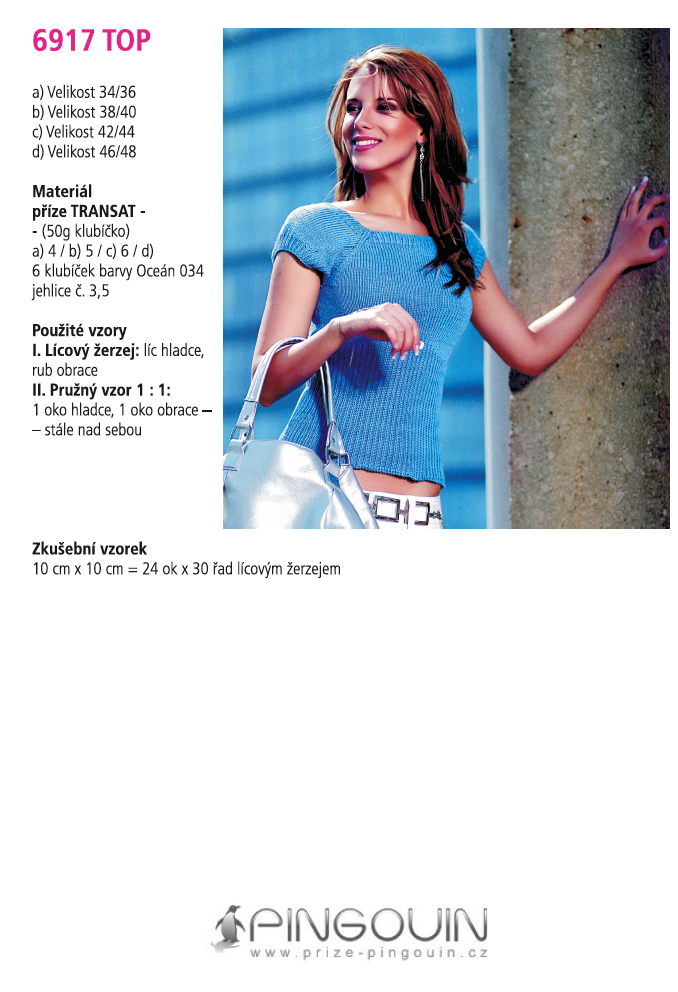 6917 TOP

a) Velikost 34/36
b) Velikost 38/40
c) Velikost 42/44
d) Velikost 46/48

Materiál
příze TRANSAT -
- (50g klubíčko)
a) 4 / b) 5 / c) 6 / d)
6 klubíček barvy Oceán 034
jehlice č. 3,5

Použité vzory
I. Lícový žerzej: líc hladce, rub obrace
II. Pružný vzor 1 : 1:
1 oko hladce, 1 oko obrace –
– stále nad sebou

Zkušební vzorek
10 cm x 10 cm = 24 ok x 30 řad lícovým žerzejem

PINGOUIN
www.prize-pingouin.cz